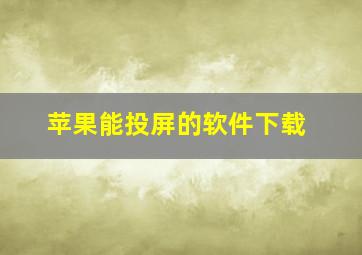 苹果能投屏的软件下载